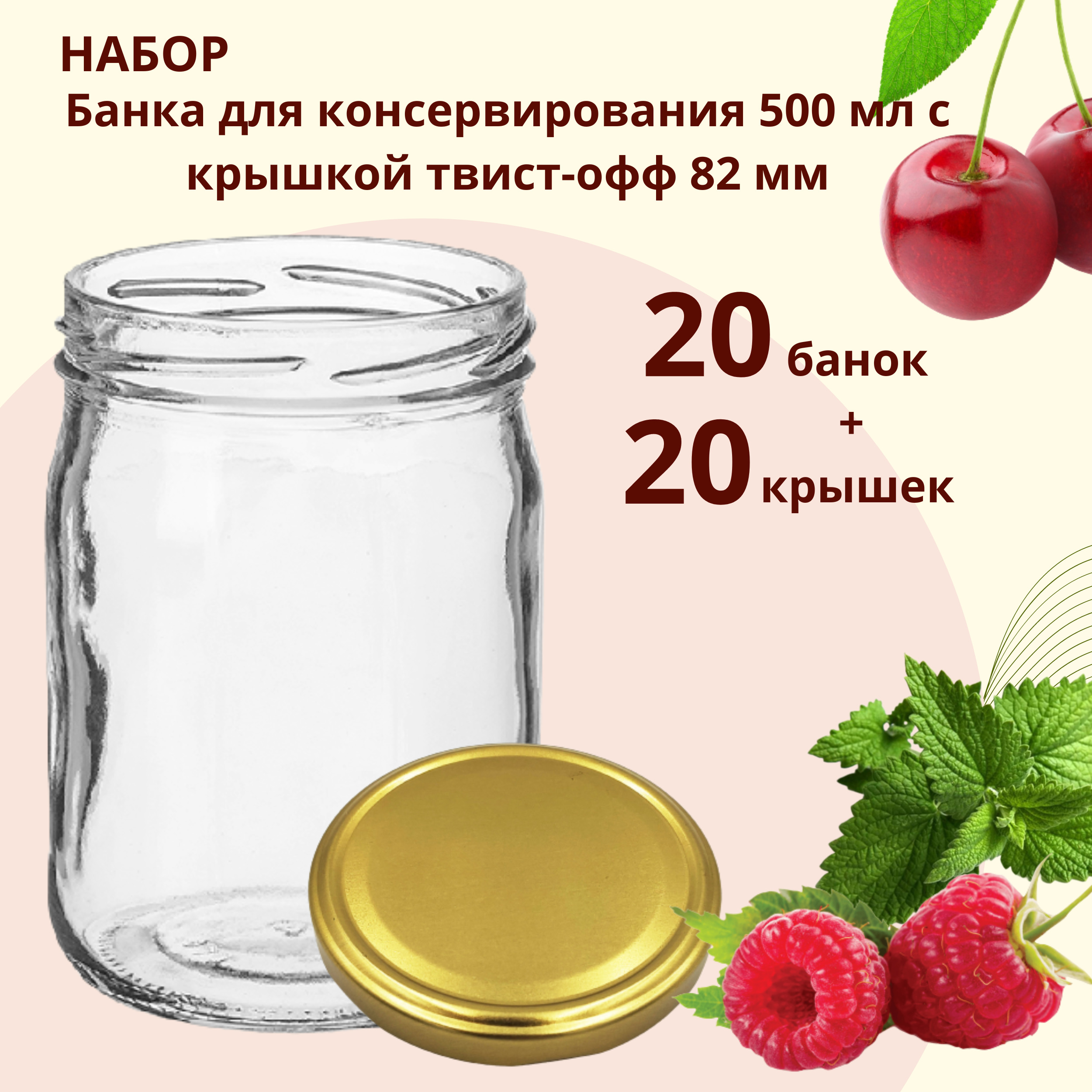 НАБОР

Банка для консервирования 500 мл с крышкой твист-офф 82 мм

20 банок
+
20 крышек